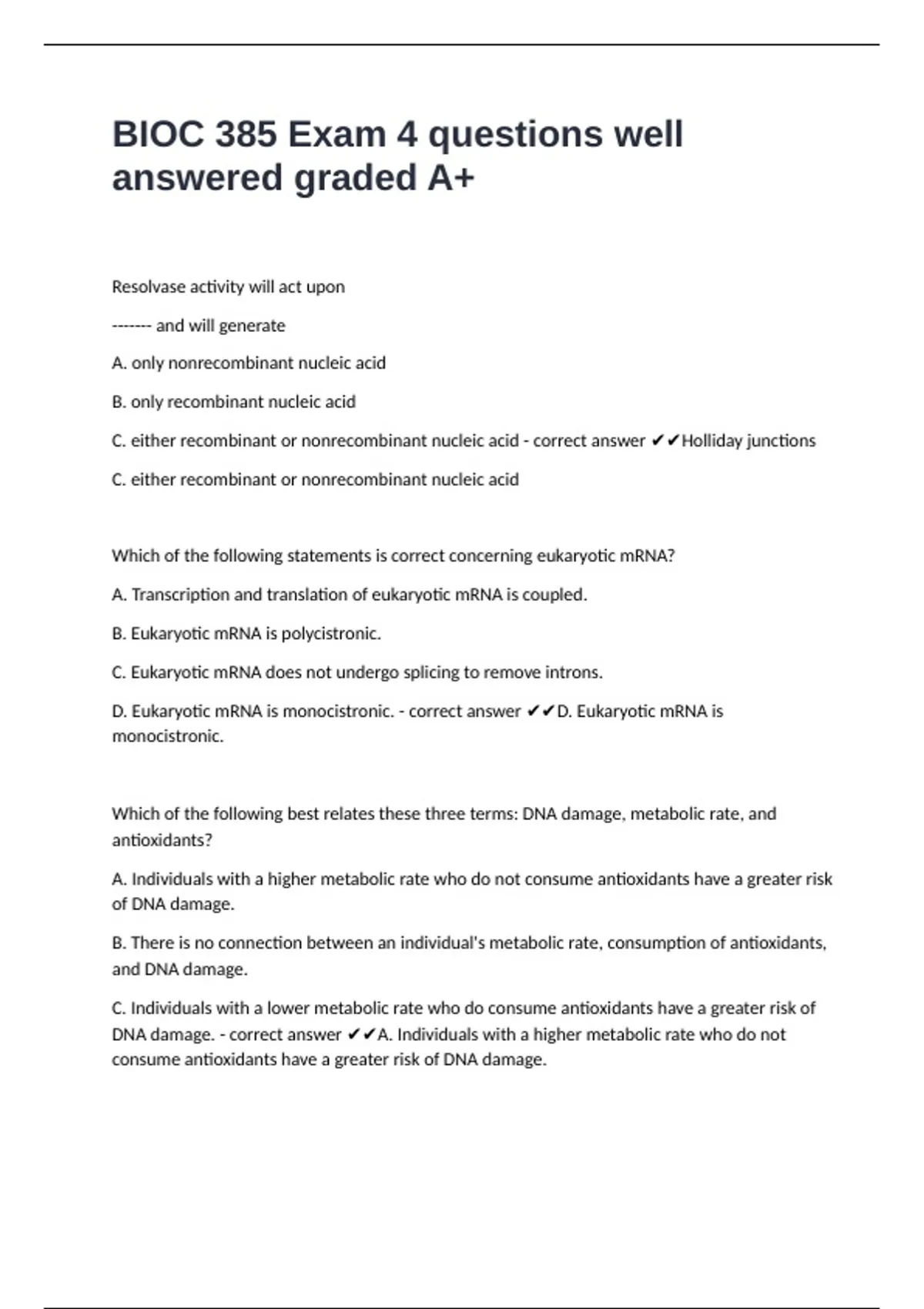 BIOC 385 Exam 4 questions well answered graded A+

Resolvase activity will act upon

------- and will generate

A. only nonrecombinant nucleic acid

B. only recombinant nucleic acid

C. either recombinant or nonrecombinant nucleic acid - correct answer ✔✔Holliday junctions

C. either recombinant or nonrecombinant nucleic acid

Which of the following statements is correct concerning eukaryotic mRNA?

A. Transcription and translation of eukaryotic mRNA is coupled.

B. Eukaryotic mRNA is polycistronic.

C. Eukaryotic mRNA does not undergo splicing to remove introns.

D. Eukaryotic mRNA is monocistronic. - correct answer ✔✔D. Eukaryotic mRNA is monocistronic.

Which of the following best relates these three terms: DNA damage, metabolic rate, and antioxidants?

A. Individuals with a higher metabolic rate who do not consume antioxidants have a greater risk of DNA damage.

B. There is no connection between an individual's metabolic rate, consumption of antioxidants, and DNA damage.

C. Individuals with a lower metabolic rate who do consume antioxidants have a greater risk of DNA damage. - correct answer ✔✔A. Individuals with a higher metabolic rate who do not consume antioxidants have a greater risk of DNA damage.